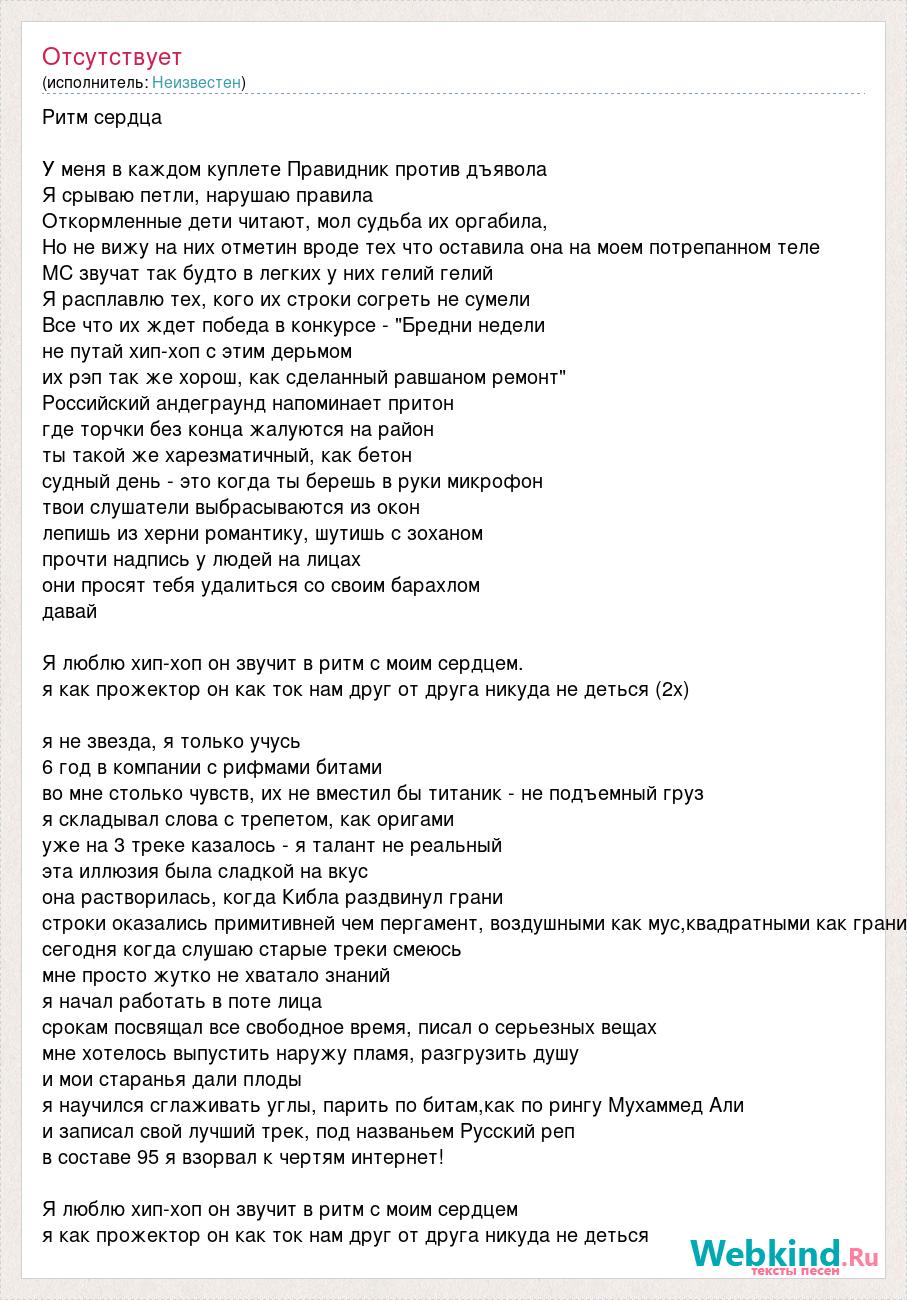 Отсутствует
(исполнитель: Неизвестен)

Ритм сердца

У меня в каждом куплете Правидник против дъявола
Я срываю петли, нарушаю правила
Откормленные дети читают, мол судьба их оргабила,
Но не вижу на них отметин вроде тех что оставила она на моем потрепанном теле
МС звучат так будто в легких у них гелий гелий
Я расплавлю тех, кого их строки согреть не сумели
Все что их ждет победа в конкурсе - "Бредни недели
не путай хип-хоп с этим дерьмом
их рэп так же хорош, как сделанный равшаном ремонт"
Российский андеграунд напоминает притон
где торчки без конца жалуются на район
ты такой же харезматичный, как бетон
судный день - это когда ты берешь в руки микрофон
твои слушатели выбрасываются из окон
лепишь из херни романтику, шутишь с зоханом
прочти надпись у людей на лицах
они просят тебя удалиться со своим барахлом
давай

Я люблю хип-хоп он звучит в ритм с моим сердцем.
я как прожектор он как ток нам друг от друга никуда не деться (2х)

я не звезда, я только учусь
6 год в компании с рифмами битами
во мне столько чувств, их не вместил бы титаник - не подъемный груз
я складывал слова с трепетом, как оригами
уже на 3 треке казалось - я талант не реальный
эта иллюзия была сладкой на вкус
она растворилась, когда Кибла раздвинул грани
строки оказались примитивней чем пергамент, воздушными как мус,квадратными как грани
сегодня когда слушаю старые треки смеюсь
мне просто жутко не хватало знаний
я начал работать в поте лица
срокам посвящал все свободное время, писал о серьезных вещах
мне хотелось выпустить наружу пламя, разгрузить душу
и мои старанья дали плоды
я научился сглаживать углы, парить по битам,как по рингу Мухаммед Али
и записал свой лучший трек, под названьем Русский реп
в составе 95 я взорвал к чертям интернет!

Я люблю хип-хоп он звучит в ритм с моим сердцем
я как прожектор он как ток нам друг от друга никуда не деться

Webkind.Ru
тексты песен